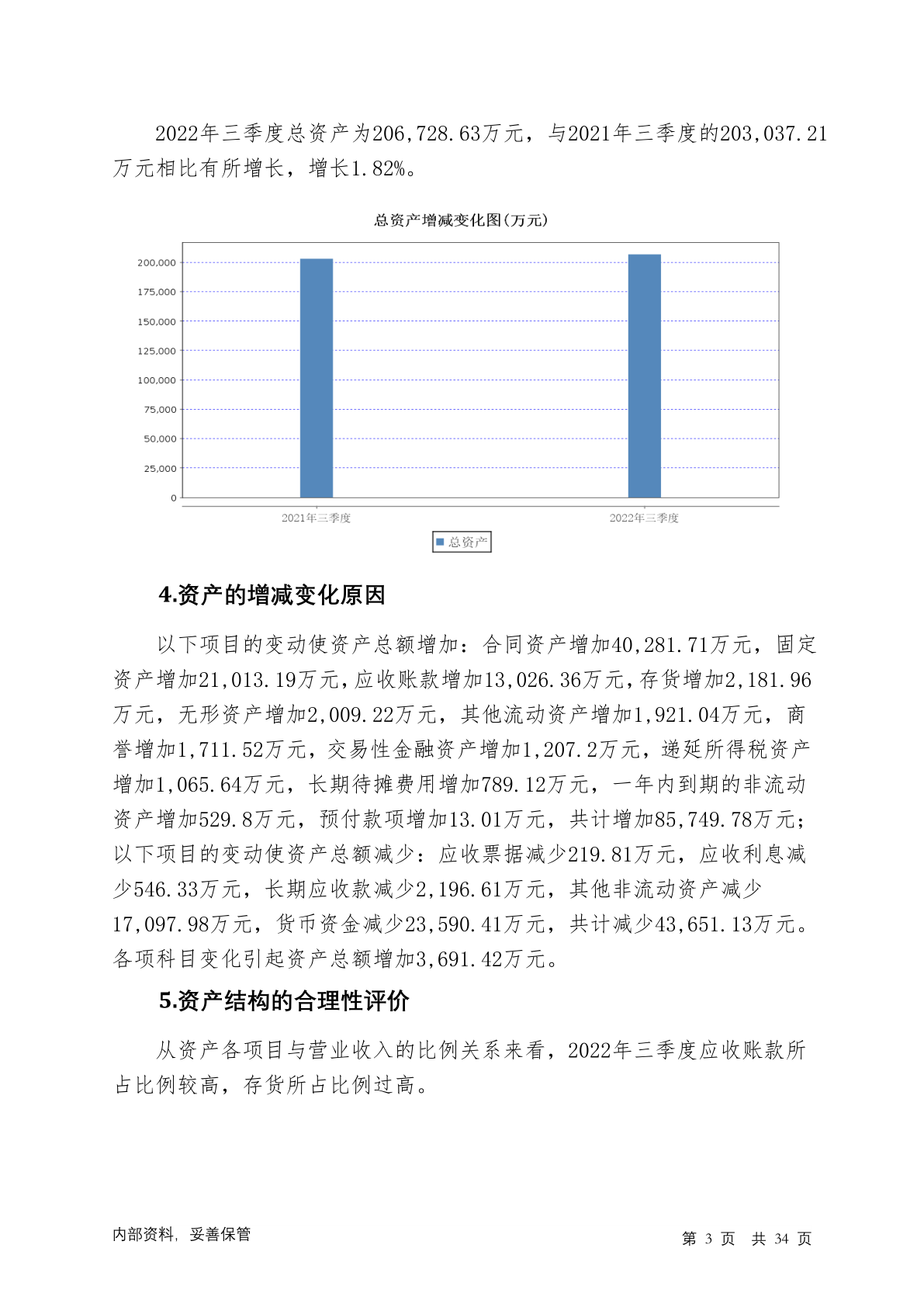 2022年三季度总资产为206,728.63万元，与2021年三季度的203,037.21万元相比有所增长，增长1.82%。

总资产增减变化图(万元)

200,000
175,000
150,000
125,000
100,000
75,000
50,000
25,000
0

2021年三季度
2022年三季度

总资产

4.资产的增减变化原因

以下项目的变动使资产总额增加：合同资产增加40,281.71万元，固定资产增加21,013.19万元，应收账款增加13,026.36万元，存货增加2,181.96万元，无形资产增加2,009.22万元，其他流动资产增加1,921.04万元，商誉增加1,711.52万元，交易性金融资产增加1,207.2万元，递延所得税资产增加1,065.64万元，长期待摊费用增加789.12万元，一年内到期的非流动资产增加529.8万元，预付款项增加13.01万元，共计增加85,749.78万元；以下项目的变动使资产总额减少：应收票据减少219.81万元，应收利息减少546.33万元，长期应收款减少2,196.61万元，其他非流动资产减少17,097.98万元，货币资金减少23,590.41万元，共计减少43,651.13万元。各项科目变化引起资产总额增加3,691.42万元。

5.资产结构的合理性评价

从资产各项目与营业收入的比例关系来看，2022年三季度应收账款所占比例较高，存货所占比例过高。

内部资料，妥善保管

第 3 页 共 34 页